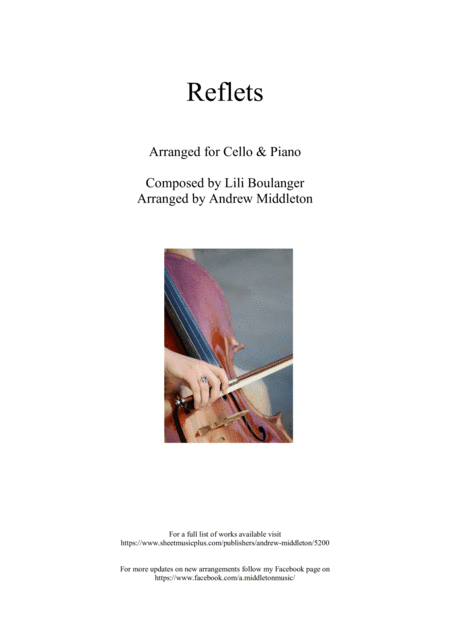 Reflets

Arranged for Cello & Piano

Composed by Lili Boulanger
Arranged by Andrew Middleton

For a full list of works available visit
https://www.sheetmusicplus.com/publishers/andrew-middleton/5200

For more updates on new arrangements follow my Facebook page on
https://www.facebook.com/a.middletonmusic/